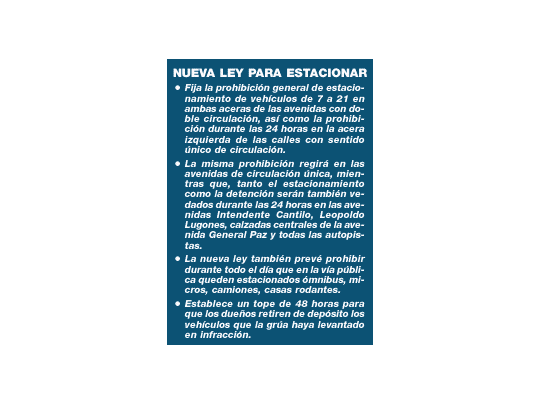 NUEVA LEY PARA ESTACIONAR

• Fija la prohibición general de estacionamiento de vehículos de 7 a 21 en ambas aceras de las avenidas con doble circulación, así como la prohibición durante las 24 horas en la acera izquierda de las calles con sentido único de circulación.

• La misma prohibición regirá en las avenidas de circulación única, mientras que, tanto el estacionamiento como la detención serán también vedados durante las 24 horas en las avenidas Intendente Cantilo, Leopoldo Lugones, calzadas centrales de la avenida General Paz y todas las autopistas.

• La nueva ley también prevé prohibir durante todo el día que en la vía pública queden estacionados ómnibus, micros, camiones, casas rodantes.

• Establece un tope de 48 horas para que los dueños retiren de depósito los vehículos que la grúa haya levantado en infracción.